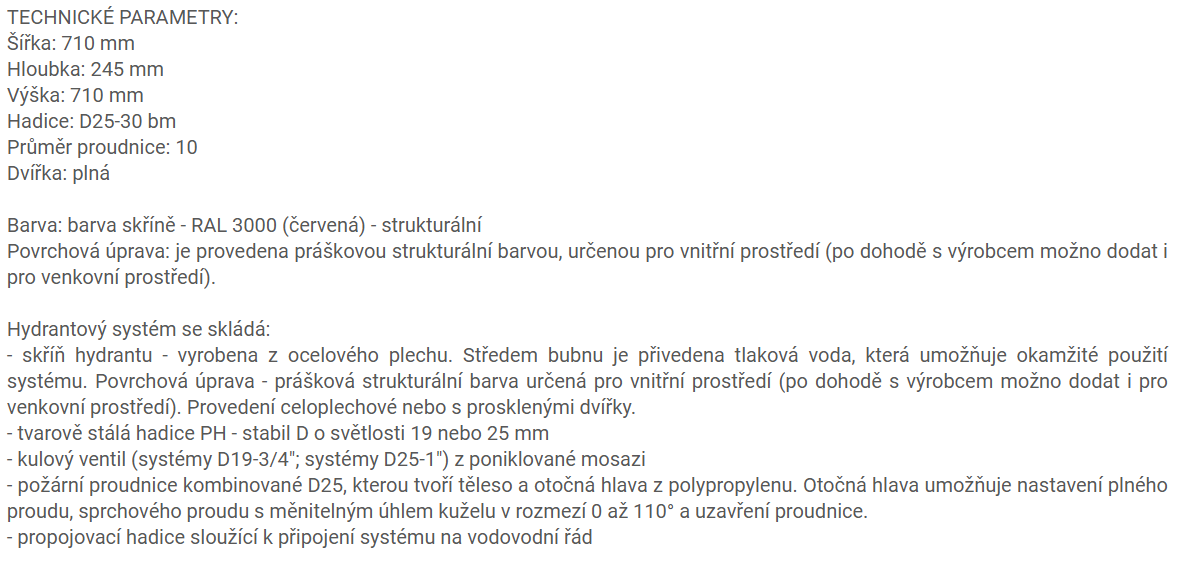 TECHNICKÉ PARAMETRY:
Šířka: 710 mm
Hloubka: 245 mm
Výška: 710 mm
Hadice: D25-30 bm
Průměr proudnice: 10
Dvířka: plná

Barva: barva skříně - RAL 3000 (červená) - strukturální
Povrchová úprava: je provedena práškovou strukturální barvou, určenou pro vnitřní prostředí (po dohodě s výrobcem možno dodat i pro venkovní prostředí).

Hydrantový systém se skládá:
- skříň hydrantu - vyrobena z ocelového plechu. Středem bubnu je přivedena tlaková voda, která umožňuje okamžité použití systému. Povrchová úprava - prášková strukturální barva určená pro vnitřní prostředí (po dohodě s výrobcem možno dodat i pro venkovní prostředí). Provedení celoplechové nebo s prosklenými dvířky.
- tvarově stálá hadice PH - stabil D o světlosti 19 nebo 25 mm
- kulový ventil (systémy D19-3/4"; systémy D25-1") z poniklované mosazi
- požární proudnice kombinované D25, kterou tvoří těleso a otočná hlava z polypropylenu. Otočná hlava umožňuje nastavení plného proudu, sprchového proudu s měnitelným úhlem kuželu v rozmezí 0 až 110° a uzavření proudnice.
- propojovací hadice sloužící k připojení systému na vodovodní řád